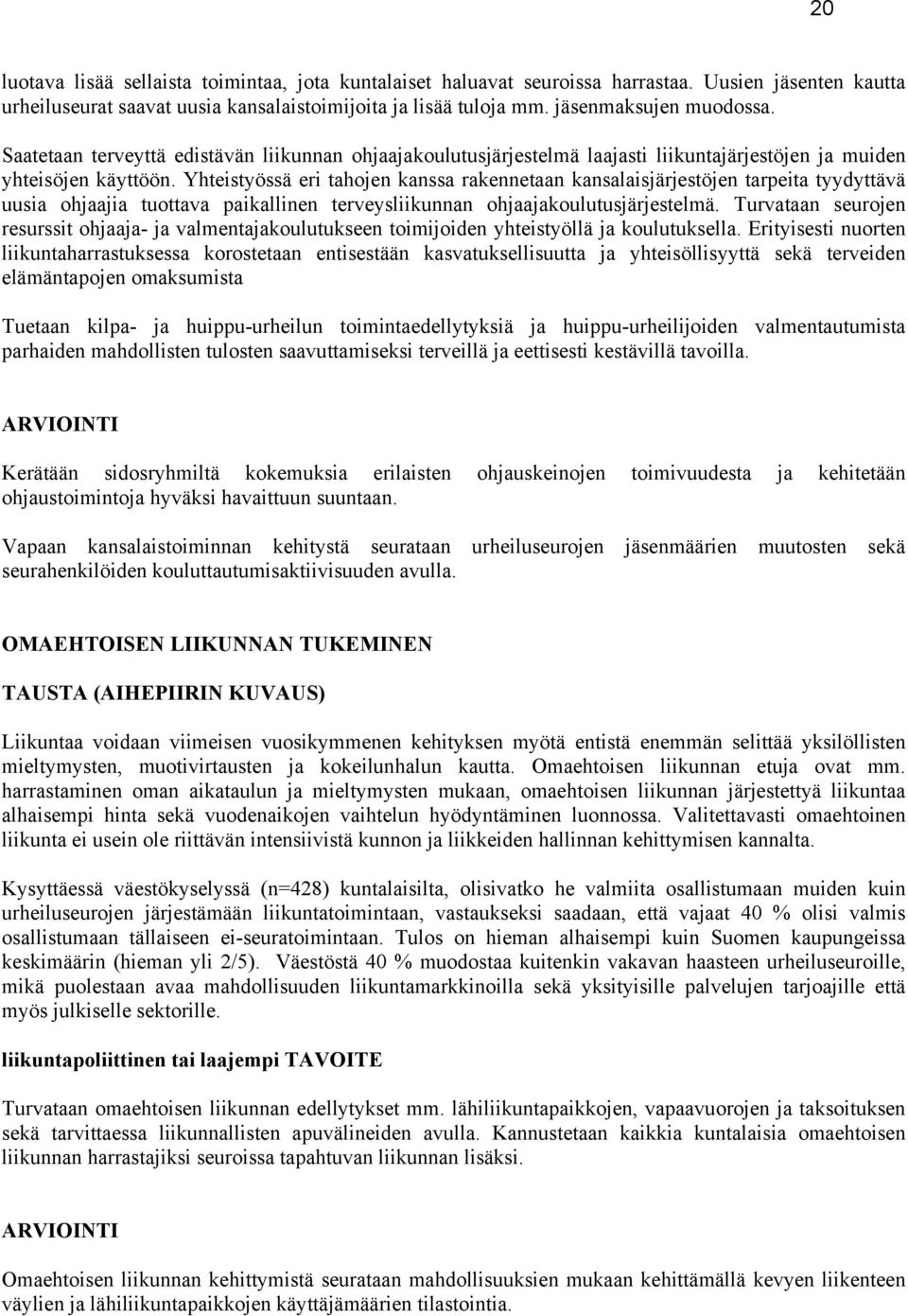 20

luotava lisää sellaista toimintaa, jota kuntalaiset haluavat seuroissa harrastaa. Uusien jäsenten kautta urheiluseurat saavat uusia kansalaistoimijoita ja lisää tuloja mm. jäsenmaksujen muodossa.

Saatetaan terveyttä edistävän liikunnan ohjaajakoulutusjärjestelmä laajasti liikuntajärjestöjen ja muiden yhteisöjen käyttöön. Yhteistyössä eri tahojen kanssa rakennetaan kansalaisjärjestöjen tarpeita tyydyttävä uusia ohjaajia tuottava paikallinen terveysliikunnan ohjaajakoulutusjärjestelmä. Turvataan seurojen resurssit ohjaaja- ja valmentajakoulutukseen toimijoiden yhteistyöllä ja koulutuksella. Erityisesti nuorten liikuntaharrastuksessa korostetaan entisestään kasvatuksellisuutta ja yhteisöllisyyttä sekä terveiden elämäntapojen omaksumista

Tuetaan kilpa- ja huippu-urheilun toimintaedellytyksiä ja huippu-urheilijoiden valmentautumista parhaiden mahdollisten tulosten saavuttamiseksi terveillä ja eettisesti kestävillä tavoilla.

ARVIOINTI

Kerätään sidosryhmiltä kokemuksia erilaisten ohjauskeinojen toimivuudesta ja kehitetään ohjaustoimintoja hyväksi havaittuun suuntaan.

Vapaan kansalaistoiminnan kehitystä seurataan urheiluseurojen jäsenmäärien muutosten sekä seurahenkilöiden kouluttautumisaktiivisuuden avulla.

OMAEHTOISEN LIIKUNNAN TUKEMINEN

TAUSTA (AIHEPIIRIN KUVAUS)

Liikuntaa voidaan viimeisen vuosikymmenen kehityksen myötä entistä enemmän selittää yksilöllisten mieltymysten, muotivirtausten ja kokeilunhalun kautta. Omaehtoisen liikunnan etuja ovat mm. harrastaminen oman aikataulun ja mieltymysten mukaan, omaehtoisen liikunnan järjestettyä liikuntaa alhaisempi hinta sekä vuodenaikojen vaihtelun hyödyntäminen luonnossa. Valitettavasti omaehtoinen liikunta ei usein ole riittävän intensiivistä kunnon ja liikkeiden hallinnan kehittymisen kannalta.

Kysyttäessä väestökyselyssä (n=428) kuntalaisilta, olisivatko he valmiita osallistumaan muiden kuin urheiluseurojen järjestämään liikuntatoimintaan, vastaukseksi saadaan, että vajaat 40 % olisi valmis osallistumaan tällaiseen ei-seuratoimintaan. Tulos on hieman alhaisempi kuin Suomen kaupungeissa keskimäärin (hieman yli 2/5). Väestöstä 40 % muodostaa kuitenkin vakavan haasteen urheiluseuroille, mikä puolestaan avaa mahdollisuuden liikuntamarkkinoilla sekä yksityisille palvelujen tarjoajille että myös julkiselle sektorille.

liikuntapoliittinen tai laajempi TAVOITE

Turvataan omaehtoisen liikunnan edellytykset mm. lähiliikuntapaikkojen, vapaavuorojen ja taksoituksen sekä tarvittaessa liikunnallisten apuvälineiden avulla. Kannustetaan kaikkia kuntalaisia omaehtoisen liikunnan harrastajiksi seuroissa tapahtuvan liikunnan lisäksi.

ARVIOINTI

Omaehtoisen liikunnan kehittymistä seurataan mahdollisuuksien mukaan kehittämällä kevyen liikenteen väylien ja lähiliikuntapaikkojen käyttäjämäärien tilastointia.